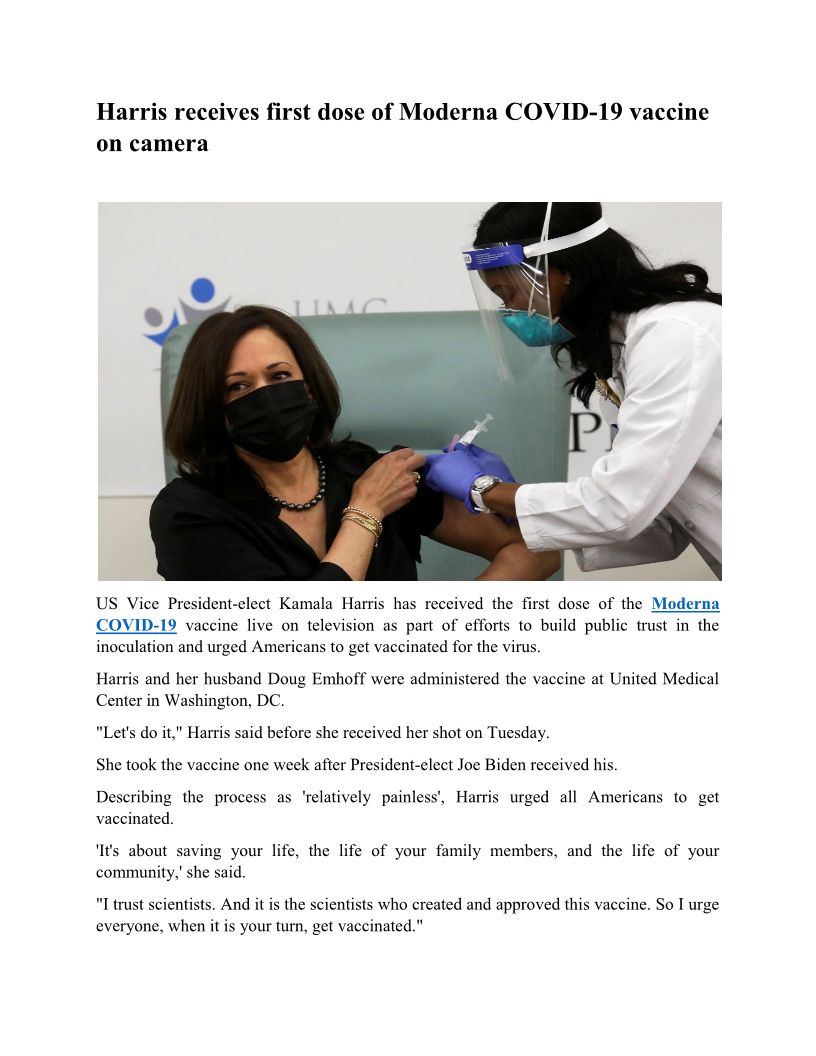 Harris receives first dose of Moderna COVID-19 vaccine on camera

UMC

US Vice President-elect Kamala Harris has received the first dose of the Moderna COVID-19 vaccine live on television as part of efforts to build public trust in the inoculation and urged Americans to get vaccinated for the virus.

Harris and her husband Doug Emhoff were administered the vaccine at United Medical Center in Washington, DC.

"Let's do it," Harris said before she received her shot on Tuesday.

She took the vaccine one week after President-elect Joe Biden received his.

Describing the process as 'relatively painless', Harris urged all Americans to get vaccinated.

'It's about saving your life, the life of your family members, and the life of your community,' she said.

"I trust scientists. And it is the scientists who created and approved this vaccine. So I urge everyone, when it is your turn, get vaccinated."